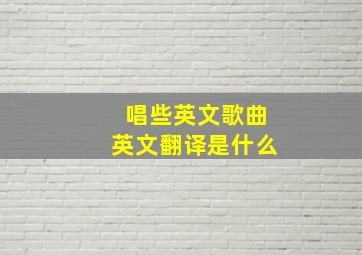 唱些英文歌曲
英文翻译是什么